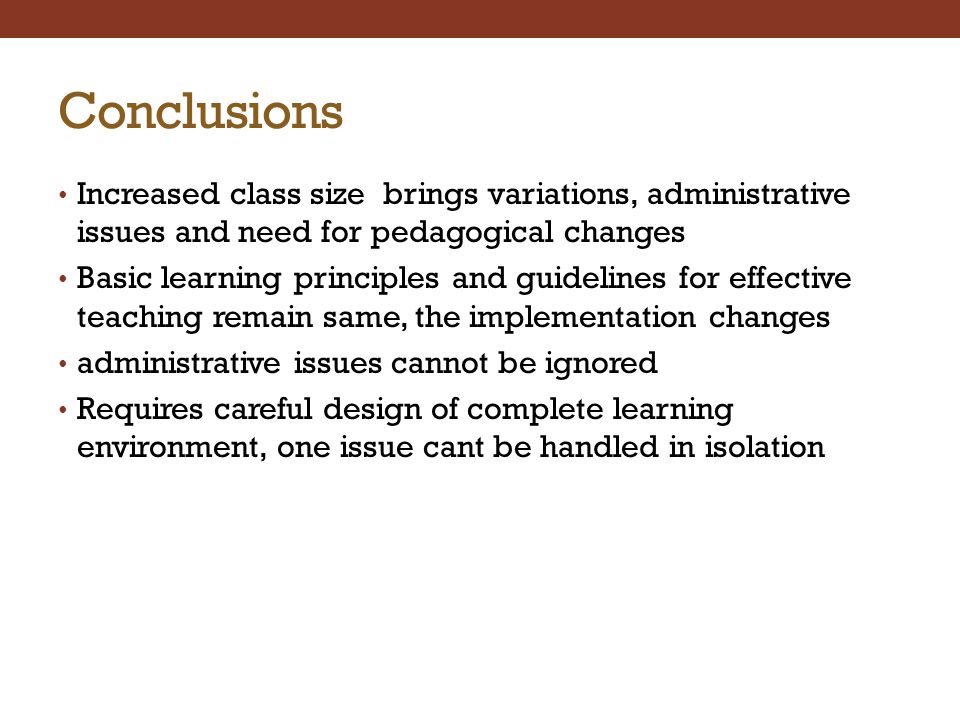 Conclusions

• Increased class size brings variations, administrative issues and need for pedagogical changes
• Basic learning principles and guidelines for effective teaching remain same, the implementation changes
• administrative issues cannot be ignored
• Requires careful design of complete learning environment, one issue cant be handled in isolation